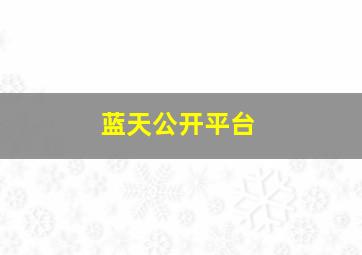 蓝天公开平台